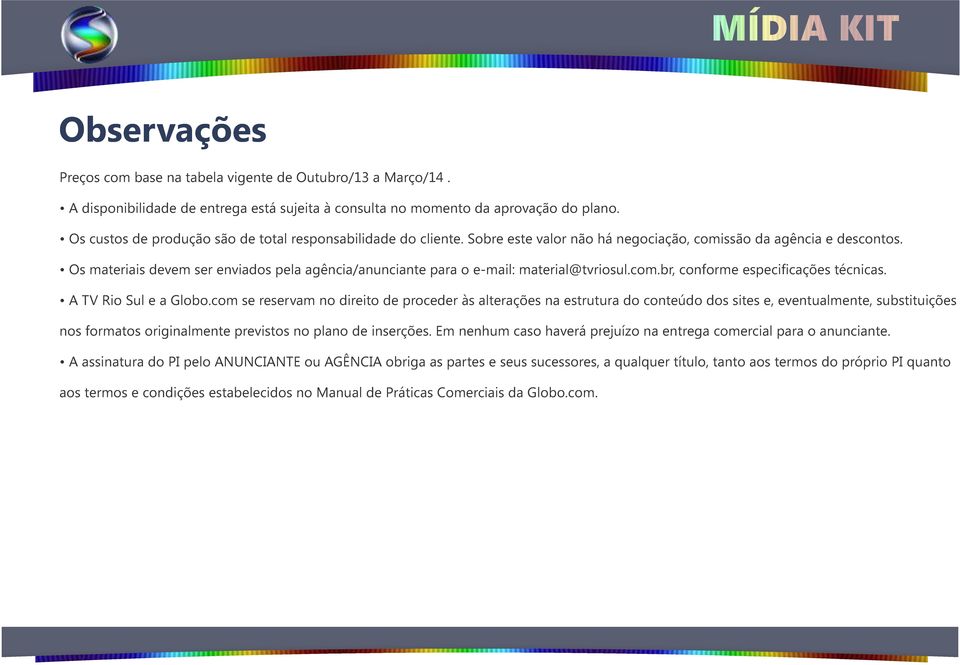 MÍDIA KIT

Observações

Preços com base na tabela vigente de Outubro/13 a Março/14 .

• A disponibilidade de entrega está sujeita à consulta no momento da aprovação do plano.

• Os custos de produção são de total responsabilidade do cliente. Sobre este valor não há negociação, comissão da agência e descontos.

• Os materiais devem ser enviados pela agência/anunciante para o e-mail: material@tvriosul.com.br, conforme especificações técnicas.

• A TV Rio Sul e a Globo.com se reservam no direito de proceder às alterações na estrutura do conteúdo dos sites e, eventualmente, substituições nos formatos originalmente previstos no plano de inserções. Em nenhum caso haverá prejuízo na entrega comercial para o anunciante.

• A assinatura do PI pelo ANUNCIANTE ou AGÊNCIA obriga as partes e seus sucessores, a qualquer título, tanto aos termos do próprio PI quanto aos termos e condições estabelecidos no Manual de Práticas Comerciais da Globo.com.